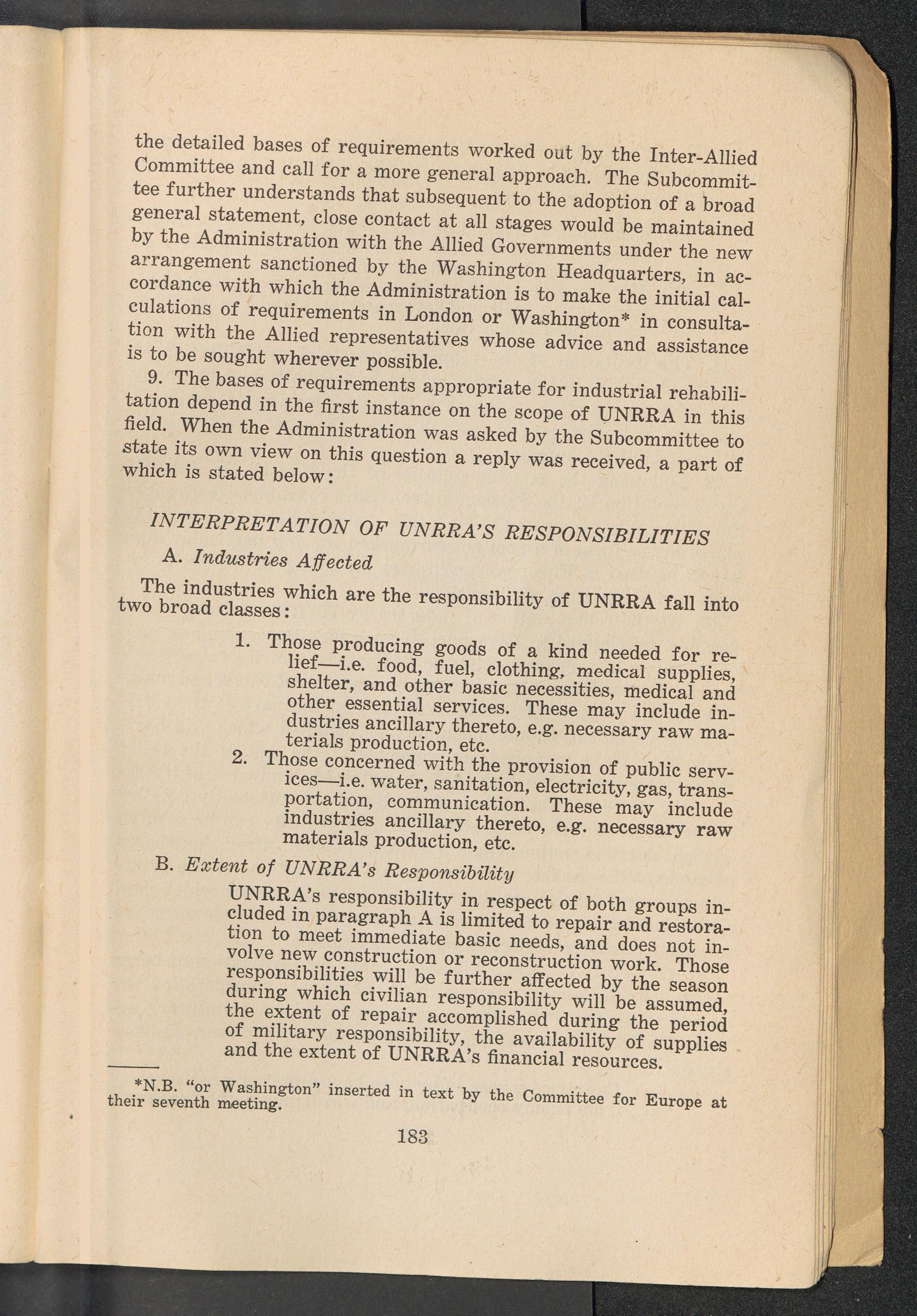 the detailed bases of requirements worked out by the Inter-Allied Committee and call for a more general approach. The Subcommittee further understands that subsequent to the adoption of a broad general statement, close contact at all stages would be maintained by the Administration with the Allied Governments under the new arrangement sanctioned by the Washington Headquarters, in accordance with which the Administration is to make the initial calculations of requirements in London or Washington* in consultation with the Allied representatives whose advice and assistance is to be sought wherever possible.

9. The bases of requirements appropriate for industrial rehabilitation depend in the first instance on the scope of UNRRA in this field. When the Administration was asked by the Subcommittee to state its own view on this question a reply was received, a part of which is stated below:

INTERPRETATION OF UNRRA'S RESPONSIBILITIES

A. Industries Affected

The industries which are the responsibility of UNRRA fall into two broad classes:

1. Those producing goods of a kind needed for relief—i.e. food, fuel, clothing, medical supplies, shelter, and other basic necessities, medical and other essential services. These may include industries ancillary thereto, e.g. necessary raw materials production, etc.

2. Those concerned with the provision of public services—i.e. water, sanitation, electricity, gas, transportation, communication. These may include industries ancillary thereto, e.g. necessary raw materials production, etc.

B. Extent of UNRRA's Responsibility

UNRRA's responsibility in respect of both groups included in paragraph A is limited to repair and restoration to meet immediate basic needs, and does not involve new construction or reconstruction work. Those responsibilities will be further affected by the season during which civilian responsibility will be assumed, the extent of repair accomplished during the period of military responsibility, the availability of supplies and the extent of UNRRA's financial resources.

*N.B. "or Washington" inserted in text by the Committee for Europe at their seventh meeting.

183